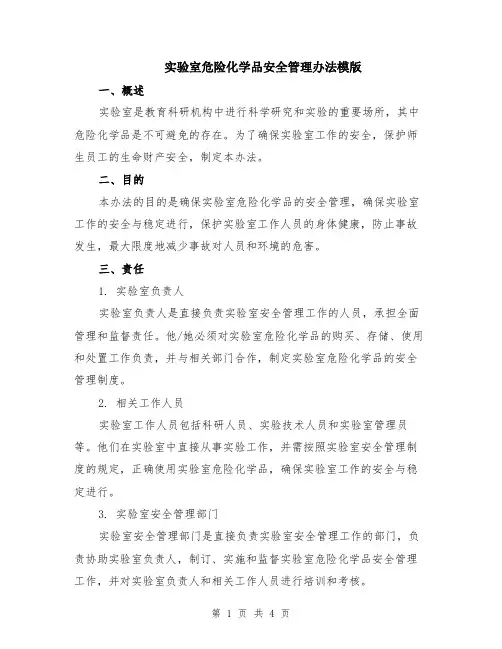 实验室危险化学品安全管理办法模版

一、概述

实验室是教育科研机构中进行科学研究和实验的重要场所，其中危险化学品是不可避免的存在。为了确保实验室工作的安全，保护师生员工的生命财产安全，制定本办法。

二、目的

本办法的目的是确保实验室危险化学品的安全管理，确保实验室工作的安全与稳定进行，保护实验室工作人员的身体健康，防止事故发生，最大限度地减少事故对人员和环境的危害。

三、责任

1. 实验室负责人

实验室负责人是直接负责实验室安全管理工作的人员，承担全面管理和监督责任。他/她必须对实验室危险化学品的购买、存储、使用和处置工作负责，并与相关部门合作，制定实验室危险化学品的安全管理制度。

2. 相关工作人员

实验室工作人员包括科研人员、实验技术人员和实验室管理员等。他们在实验室中直接从事实验工作，并需按照实验室安全管理制度的规定，正确使用实验室危险化学品，确保实验室工作的安全与稳定进行。

3. 实验室安全管理部门

实验室安全管理部门是直接负责实验室安全管理工作的部门，负责协助实验室负责人，制订、实施和监督实验室危险化学品安全管理工作，并对实验室负责人和相关工作人员进行培训和考核。

第 1 页 共 4 页